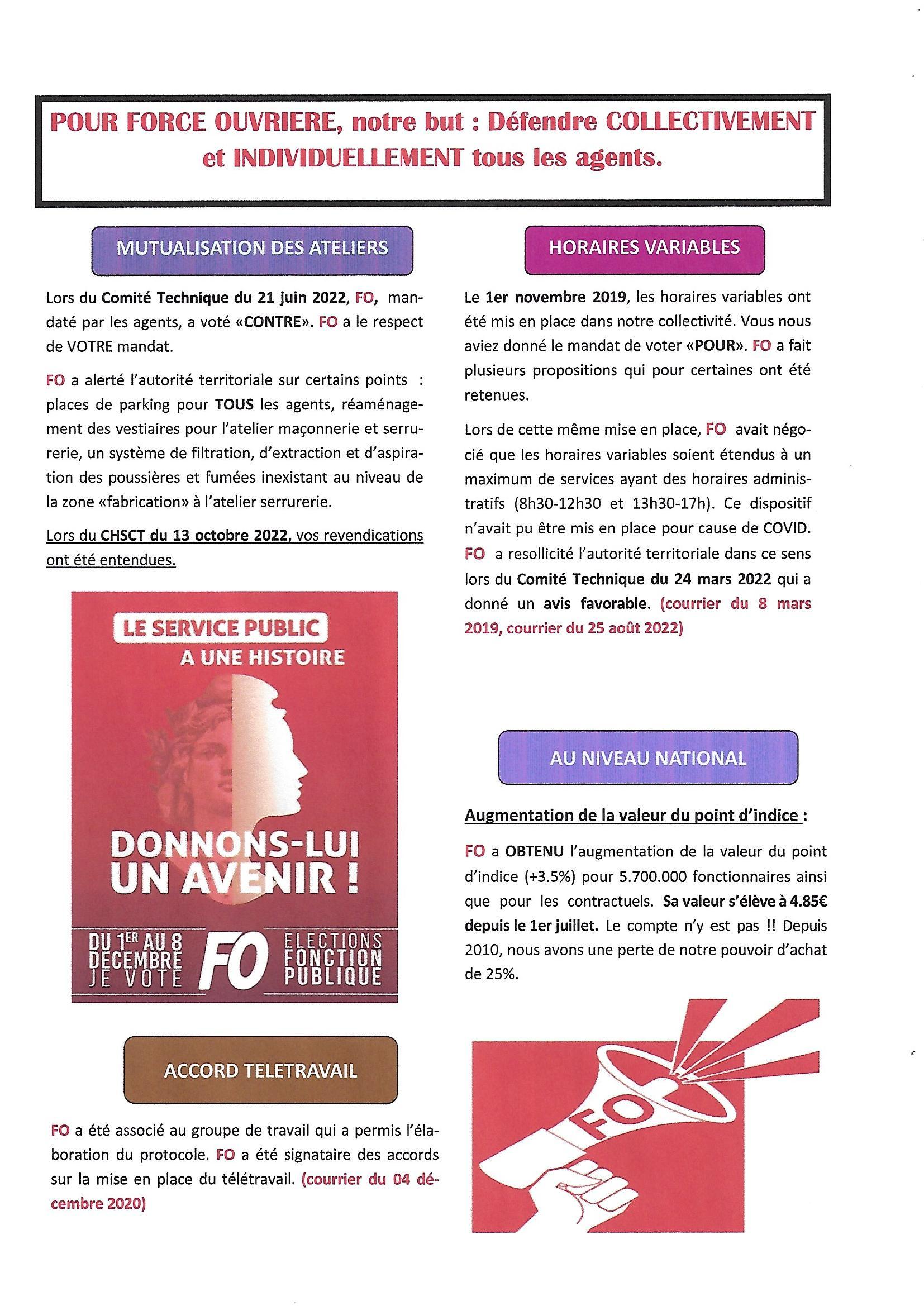 POUR FORCE OUVRIERE, notre but : Défendre COLLECTIVEMENT et INDIVIDUELLEMENT tous les agents.

MUTUALISATION DES ATELIERS

Lors du Comité Technique du 21 juin 2022, FO, mandaté par les agents, a voté «CONTRE». FO a le respect de VOTRE mandat.

FO a alerté l'autorité territoriale sur certains points : places de parking pour TOUS les agents, réaménagement des vestiaires pour l'atelier maçonnerie et serrurerie, un système de filtration, d'extraction et d'aspiration des poussières et fumées inexistant au niveau de la zone «fabrication» à l'atelier serrurerie.

Lors du CHSCT du 13 octobre 2022, vos revendications ont été entendues.

LE SERVICE PUBLIC A UNE HISTOIRE

DONNONS-LUI UN AVENIR !

DU 1ER AU 8 DECEMBRE JE VOTE FO ELECTIONS FONCTION PUBLIQUE

ACCORD TELETRAVAIL

FO a été associé au groupe de travail qui a permis l'élaboration du protocole. FO a été signataire des accords sur la mise en place du télétravail. (courrier du 04 décembre 2020)

HORAIRES VARIABLES

Le 1er novembre 2019, les horaires variables ont été mis en place dans notre collectivité. Vous nous aviez donné le mandat de voter «POUR». FO a fait plusieurs propositions qui pour certaines ont été retenues.

Lors de cette même mise en place, FO avait négocié que les horaires variables soient étendus à un maximum de services ayant des horaires administratifs (8h30-12h30 et 13h30-17h). Ce dispositif n'avait pu être mis en place pour cause de COVID. FO a resollicité l'autorité territoriale dans ce sens lors du Comité Technique du 24 mars 2022 qui a donné un avis favorable. (courrier du 8 mars 2019, courrier du 25 août 2022)

AU NIVEAU NATIONAL

Augmentation de la valeur du point d'indice :

FO a OBTENU l'augmentation de la valeur du point d'indice (+3.5%) pour 5.700.000 fonctionnaires ainsi que pour les contractuels. Sa valeur s'élève à 4.85€ depuis le 1er juillet. Le compte n'y est pas !! Depuis 2010, nous avons une perte de notre pouvoir d'achat de 25%.

FO